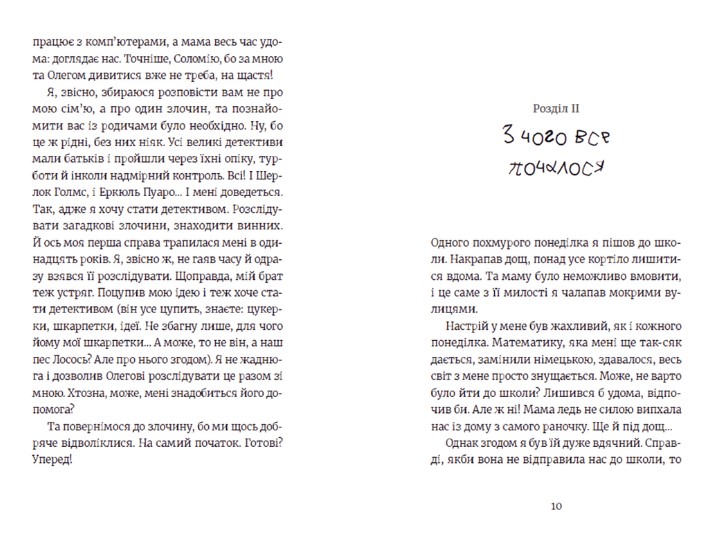 працює з комп'ютерами, а мама весь час удома: доглядає нас. Точніше, Соломію, бо за мною та Олегом дивитися вже не треба, на щастя!

Я, звісно, збираюся розповісти вам не про мою сім'ю, а про один злочин, та познайомити вас із родичами було необхідно. Ну, бо це ж рідні, без них ніяк. Усі великі детективи мали батьків і пройшли через їхні опіку, турботи й інколи надмірний контроль. Всі! І Шерлок Голмс, і Еркюль Пуаро... І мені доведеться. Так, адже я хочу стати детективом. Розслідувати загадкові злочини, знаходити винних. Й ось моя перша справа трапилася мені в одинадцять років. Я, звісно ж, не гаяв часу й одразу взявся її розслідувати. Щоправда, мій брат теж устряг. Поцупив мою ідею і теж хоче стати детективом (він усе цупить, знаєте: цукерки, шкарпетки, ідеї. Не збагну лише, для чого йому мої шкарпетки... А може, то не він, а наш пес Лосось? Але про нього згодом). Я не жаднюга і дозволив Олегові розслідувати це разом зі мною. Хтозна, може, мені знадобиться його допомога?

Та повернімося до злочину, бо ми щось добряче відволіклися. На самий початок. Готові? Уперед!

Розділ II

З чого все почалося

Одного похмурого понеділка я пішов до школи. Накрапав дощ, понад усе кортіло лишитися вдома. Та маму було неможливо вмовити, і це саме з її милості я чалапав мокрими вулицями.

Настрій у мене був жахливий, як і кожного понеділка. Математику, яка мені ще так-сяк дається, замінили німецькою, здавалося, весь світ з мене просто знущається. Може, не варто було йти до школи? Лишився б удома, відпочив би. Але ж ні! Мама ледь не силою випхала нас із дому з самого раночку. Ще й під дощ...

Однак згодом я був їй дуже вдячний. Справді, якби вона не відправила нас до школи, то

10